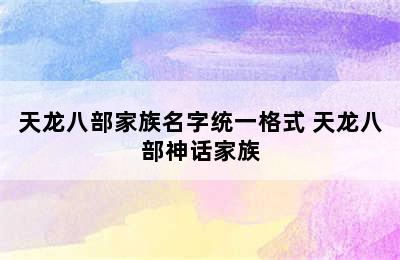 天龙八部家族名字统一格式 天龙八部神话家族